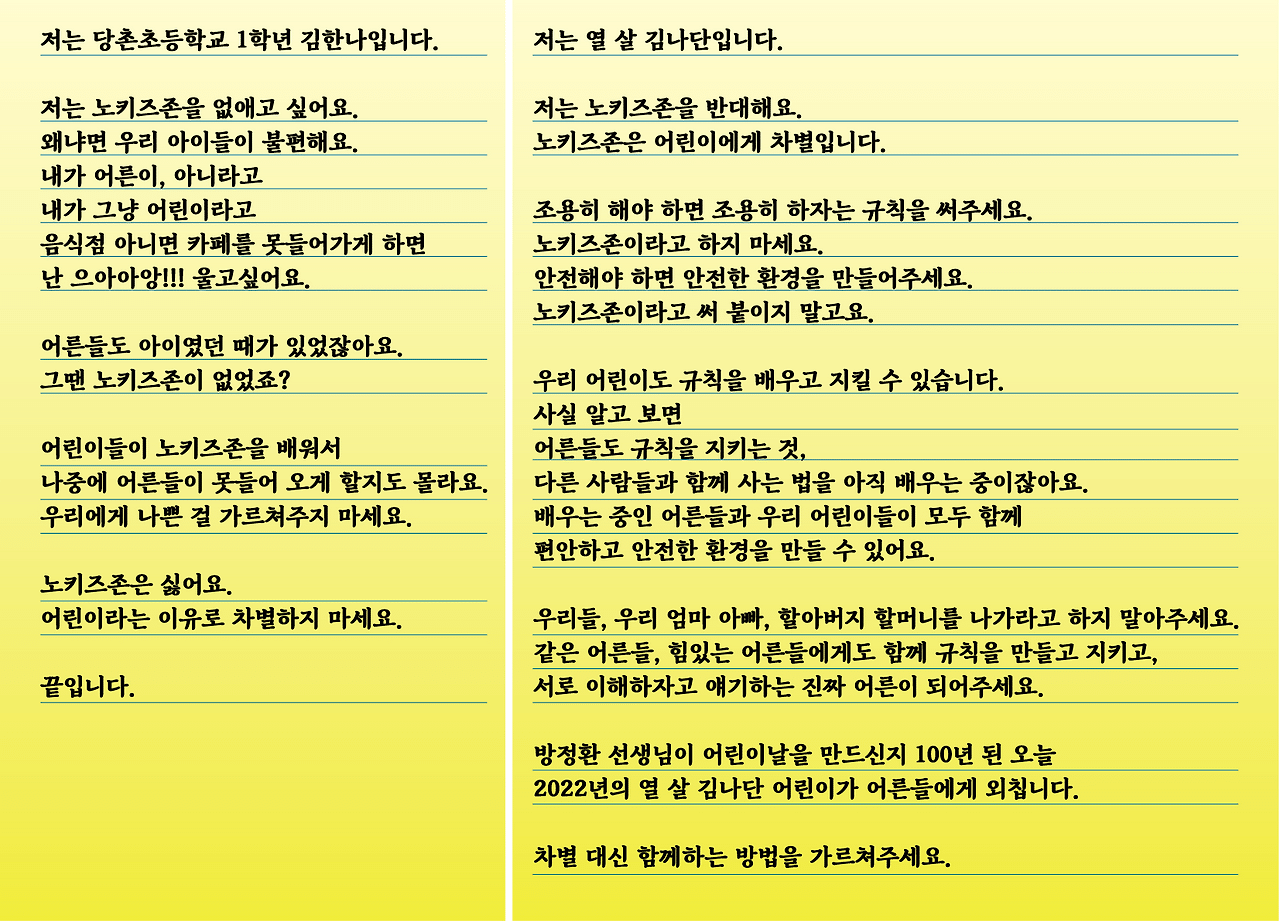 저는 당촌초등학교 1학년 김한나입니다.

저는 노키즈존을 없애고 싶어요.
왜냐면 우리 아이들이 불편해요.
내가 어른이, 아니라고
내가 그냥 어린이라고
음식점 아니면 카페를 못들어가게 하면
난 으아아앙!!! 울고싶어요.

어른들도 아이였던 때가 있었잖아요.
그땐 노키즈존이 없었죠?

어린이들이 노키즈존을 배워서
나중에 어른들이 못들어 오게 할지도 몰라요.
우리에게 나쁜 걸 가르쳐주지 마세요.

노키즈존은 싫어요.
어린이라는 이유로 차별하지 마세요.

끝입니다.

저는 열 살 김나단입니다.

저는 노키즈존을 반대해요.
노키즈존은 어린이에게 차별입니다.

조용히 해야 하면 조용히 하자는 규칙을 써주세요.
노키즈존이라고 하지 마세요.
안전해야 하면 안전한 환경을 만들어주세요.
노키즈존이라고 써 붙이지 말고요.

우리 어린이도 규칙을 배우고 지킬 수 있습니다.
사실 알고 보면
어른들도 규칙을 지키는 것,
다른 사람들과 함께 사는 법을 아직 배우는 중이잖아요.
배우는 중인 어른들과 우리 어린이들이 모두 함께
편안하고 안전한 환경을 만들 수 있어요.

우리들, 우리 엄마 아빠, 할아버지 할머니를 나가라고 하지 말아주세요.
같은 어른들, 힘있는 어른들에게도 함께 규칙을 만들고 지키고,
서로 이해하자고 얘기하는 진짜 어른이 되어주세요.

방정환 선생님이 어린이날을 만드신지 100년 된 오늘
2022년의 열 살 김나단 어린이가 어른들에게 외칩니다.

차별 대신 함께하는 방법을 가르쳐주세요.